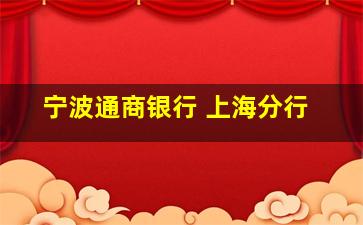 宁波通商银行 上海分行